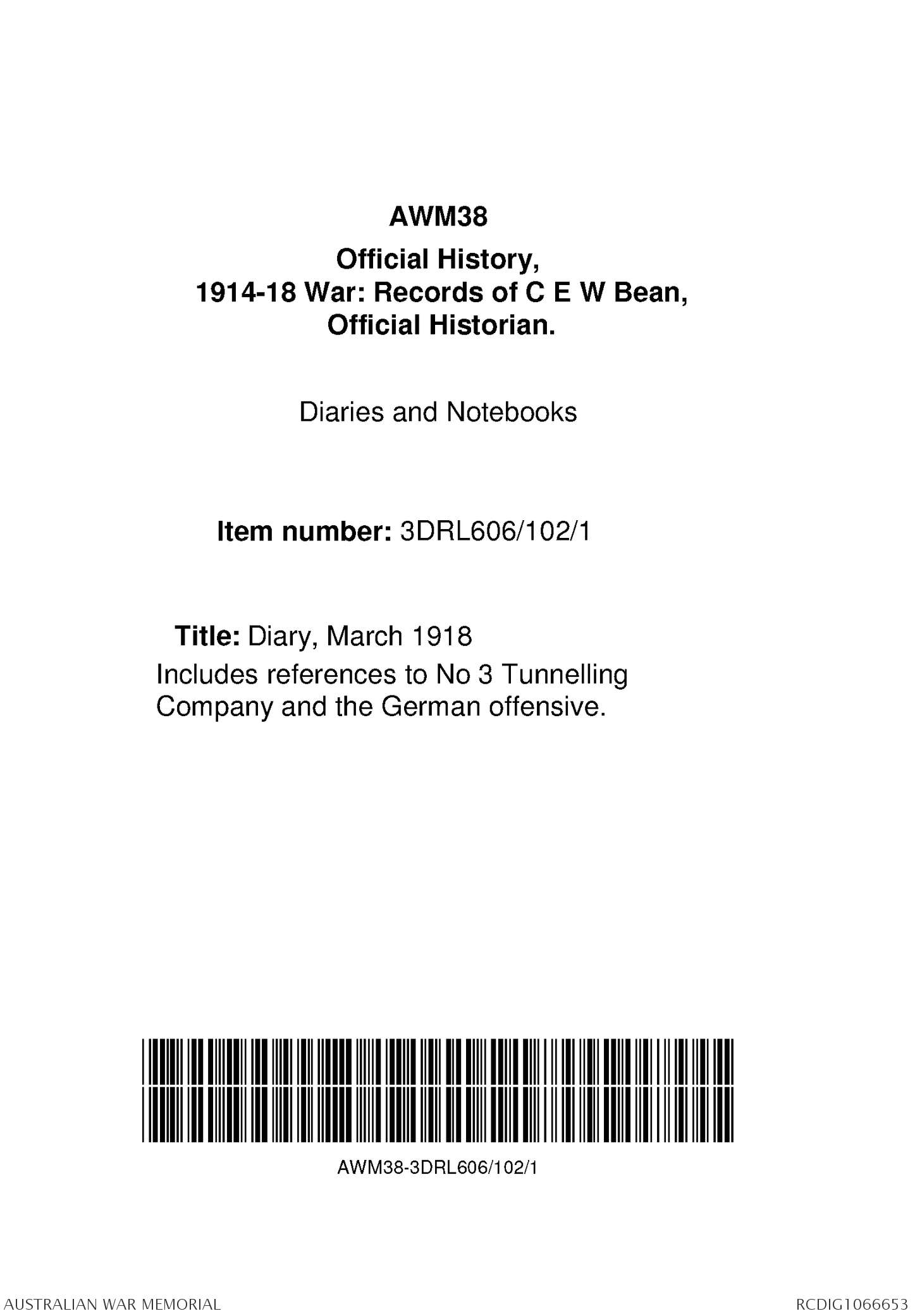 AWM38

Official History, 1914-18 War: Records of C E W Bean, Official Historian.

Diaries and Notebooks

Item number: 3DRL606/102/1

Title: Diary, March 1918
Includes references to No 3 Tunnelling Company and the German offensive.

AWM38-3DRL606/102/1

AUSTRALIAN WAR MEMORIAL

RCDIG1066653